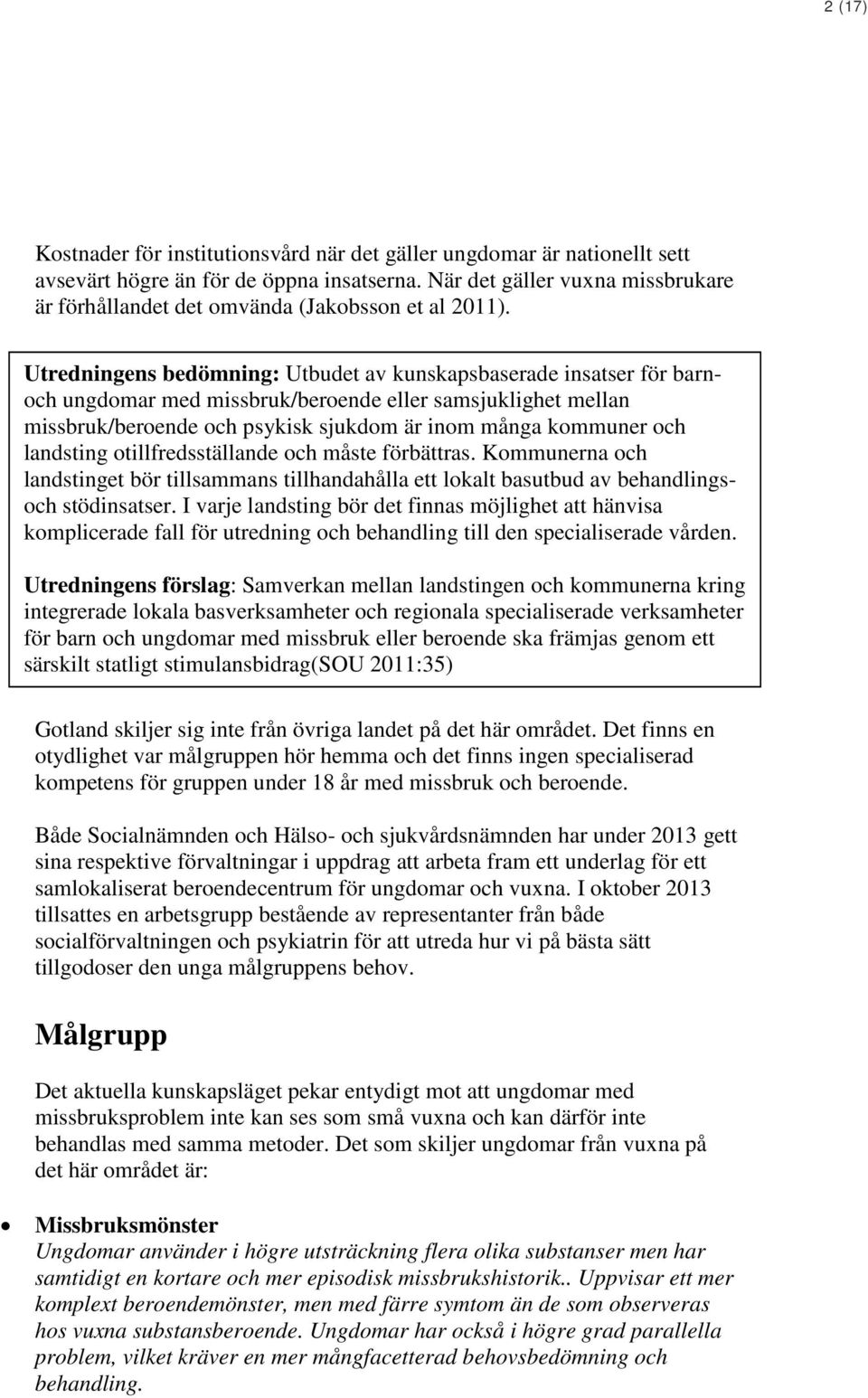 2 (17)

Kostnader för institutionsvård när det gäller ungdomar är nationellt sett avsevärt högre än för de öppna insatserna. När det gäller vuxna missbrukare är förhållandet det omvända (Jakobsson et al 2011).

Utredningens bedömning: Utbudet av kunskapsbaserade insatser för barn- och ungdomar med missbruk/beroende eller samsjuklighet mellan missbruk/beroende och psykisk sjukdom är inom många kommuner och landsting otillfredsställande och måste förbättras. Kommunerna och landstinget bör tillsammans tillhandahålla ett lokalt basutbud av behandlings- och stödinsatser. I varje landsting bör det finnas möjlighet att hänvisa komplicerade fall för utredning och behandling till den specialiserade vården.

Utredningens förslag: Samverkan mellan landstingen och kommunerna kring integrerade lokala basverksamheter och regionala specialiserade verksamheter för barn och ungdomar med missbruk eller beroende ska främjas genom ett särskilt statligt stimulansbidrag(SOU 2011:35)

Gotland skiljer sig inte från övriga landet på det här området. Det finns en otydlighet var målgruppen hör hemma och det finns ingen specialiserad kompetens för gruppen under 18 år med missbruk och beroende.

Både Socialnämnden och Hälso- och sjukvårdsnämnden har under 2013 gett sina respektive förvaltningar i uppdrag att arbeta fram ett underlag för ett samlokaliserat beroendecentrum för ungdomar och vuxna. I oktober 2013 tillsattes en arbetsgrupp bestående av representanter från både socialförvaltningen och psykiatrin för att utreda hur vi på bästa sätt tillgodoser den unga målgruppens behov.

Målgrupp

Det aktuella kunskapsläget pekar entydigt mot att ungdomar med missbruksproblem inte kan ses som små vuxna och kan därför inte behandlas med samma metoder. Det som skiljer ungdomar från vuxna på det här området är:

• Missbruksmönster
Ungdomar använder i högre utsträckning flera olika substanser men har samtidigt en kortare och mer episodisk missbrukshistorik.. Uppvisar ett mer komplext beroendemönster, men med färre symtom än de som observeras hos vuxna substansberoende. Ungdomar har också i högre grad parallella problem, vilket kräver en mer mångfacetterad behovsbedömning och behandling.